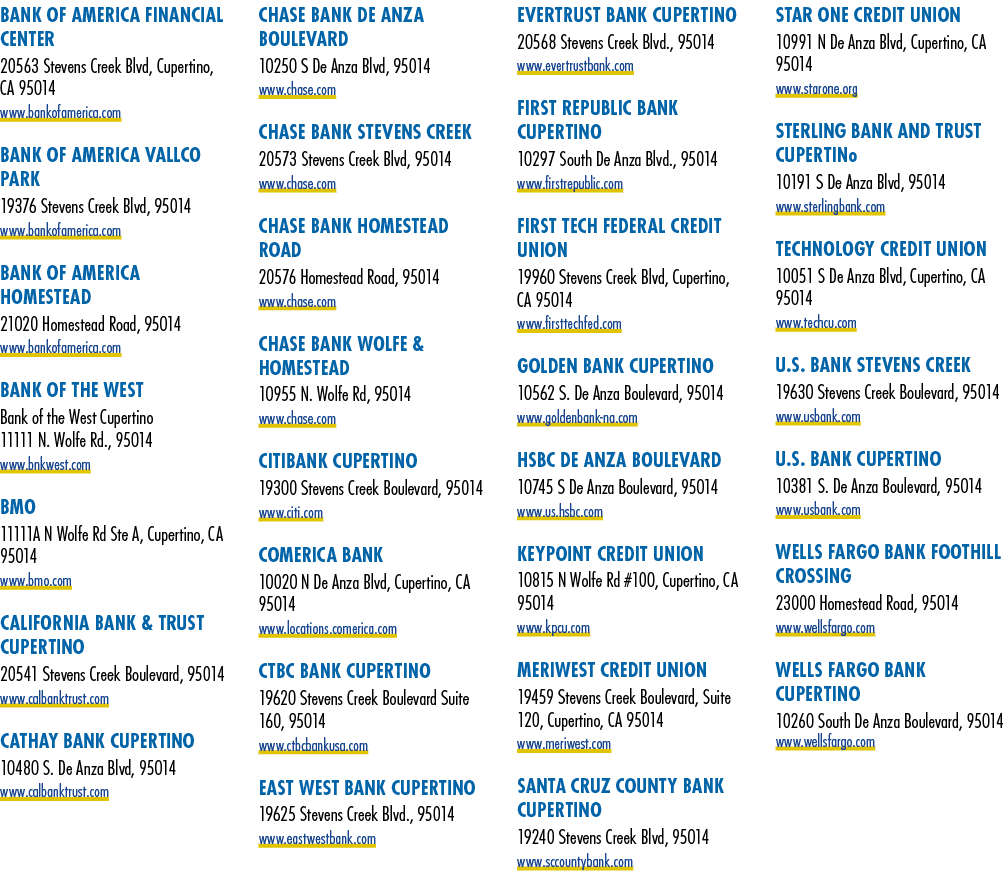 BANK OF AMERICA FINANCIAL CENTER
20563 Stevens Creek Blvd, Cupertino, CA 95014
www.bankofamerica.com

BANK OF AMERICA VALLCO PARK
19376 Stevens Creek Blvd, 95014
www.bankofamerica.com

BANK OF AMERICA HOMESTEAD
21020 Homestead Road, 95014
www.bankofamerica.com

BANK OF THE WEST
Bank of the West Cupertino
11111 N. Wolfe Rd., 95014
www.bnkwest.com

BMO
11111A N Wolfe Rd Ste A, Cupertino, CA 95014
www.bmo.com

CALIFORNIA BANK & TRUST CUPERTINO
20541 Stevens Creek Boulevard, 95014
www.calbanktrust.com

CATHAY BANK CUPERTINO
10480 S. De Anza Blvd, 95014
www.calbanktrust.com

CHASE BANK DE ANZA BOULEVARD
10250 S De Anza Blvd, 95014
www.chase.com

CHASE BANK STEVENS CREEK
20573 Stevens Creek Blvd, 95014
www.chase.com

CHASE BANK HOMESTEAD ROAD
20576 Homestead Road, 95014
www.chase.com

CHASE BANK WOLFE & HOMESTEAD
10955 N. Wolfe Rd, 95014
www.chase.com

CITIBANK CUPERTINO
19300 Stevens Creek Boulevard, 95014
www.citi.com

COMERICA BANK
10020 N De Anza Blvd, Cupertino, CA 95014
www.locations.comerica.com

CTBC BANK CUPERTINO
19620 Stevens Creek Boulevard Suite 160, 95014
www.ctbcbankusa.com

EAST WEST BANK CUPERTINO
19625 Stevens Creek Blvd., 95014
www.eastwestbank.com

EVERTRUST BANK CUPERTINO
20568 Stevens Creek Blvd., 95014
www.evertrustbank.com

FIRST REPUBLIC BANK CUPERTINO
10297 South De Anza Blvd., 95014
www.firstrepublic.com

FIRST TECH FEDERAL CREDIT UNION
19960 Stevens Creek Blvd, Cupertino, CA 95014
www.firsttechfed.com

GOLDEN BANK CUPERTINO
10562 S. De Anza Boulevard, 95014
www.goldenbank-na.com

HSBC DE ANZA BOULEVARD
10745 S De Anza Boulevard, 95014
www.us.hsbc.com

KEYPOINT CREDIT UNION
10815 N Wolfe Rd #100, Cupertino, CA 95014
www.kpcu.com

MERIWEST CREDIT UNION
19459 Stevens Creek Boulevard, Suite 120, Cupertino, CA 95014
www.meriwest.com

SANTA CRUZ COUNTY BANK CUPERTINO
19240 Stevens Creek Blvd, 95014
www.sccountybank.com

STAR ONE CREDIT UNION
10991 N De Anza Blvd, Cupertino, CA 95014
www.starone.org

STERLING BANK AND TRUST CUPERTINo
10191 S De Anza Blvd, 95014
www.sterlingbank.com

TECHNOLOGY CREDIT UNION
10051 S De Anza Blvd, Cupertino, CA 95014
www.techcu.com

U.S. BANK STEVENS CREEK
19630 Stevens Creek Boulevard, 95014
www.usbank.com

U.S. BANK CUPERTINO
10381 S. De Anza Boulevard, 95014
www.usbank.com

WELLS FARGO BANK FOOTHILL CROSSING
23000 Homestead Road, 95014
www.wellsfargo.com

WELLS FARGO BANK CUPERTINO
10260 South De Anza Boulevard, 95014
www.wellsfargo.com